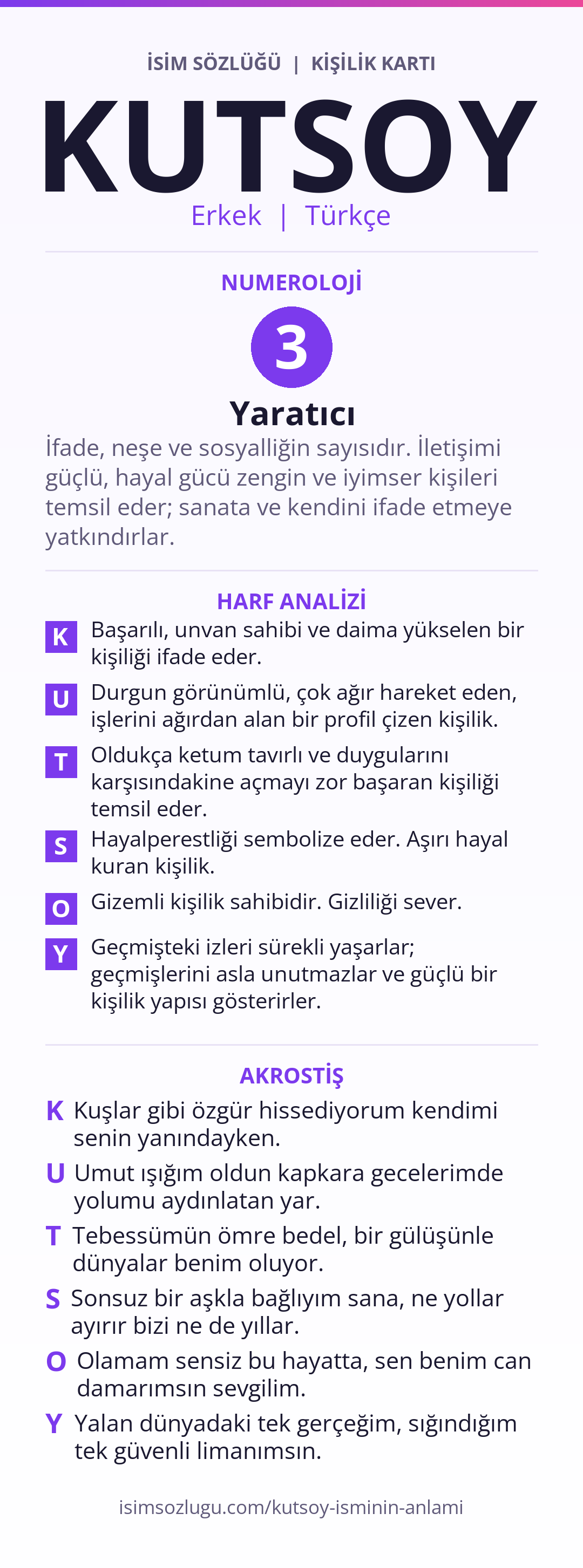 İSİM SÖZLÜĞÜ | KİŞİLİK KARTI

KUTSOY

Erkek | Türkçe

NUMEROLOJİ

3

Yaratıcı

İfade, neşe ve sosyalliğin sayısıdır. İletişimi güçlü, hayal gücü zengin ve iyimser kişileri temsil eder; sanata ve kendini ifade etmeye yatkındırlar.

HARF ANALİZİ

K Başarılı, unvan sahibi ve daima yükselen bir kişiliği ifade eder.

U Durgun görünümlü, çok ağır hareket eden, işlerini ağırdan alan bir profil çizen kişilik.

T Oldukça ketum tavırlı ve duygularını karşısındakine açmayı zor başaran kişiliği temsil eder.

S Hayalperestliği sembolize eder. Aşırı hayal kuran kişilik.

O Gizemli kişilik sahibidir. Gizliliği sever.

Y Geçmişteki izleri sürekli yaşarlar; geçmişlerini asla unutmazlar ve güçlü bir kişilik yapısı gösterirler.

AKROSTİŞ

K Kuşlar gibi özgür hissediyorum kendimi senin yanındayken.

U Umut ışığım oldun kapkara gecelerimde yolumu aydınlatan yar.

T Tebessümün ömre bedel, bir gülüşünle dünyalar benim oluyor.

S Sonsuz bir aşkla bağlıyım sana, ne yollar ayırır bizi ne de yıllar.

O Olamam sensiz bu hayatta, sen benim can damarımsın sevgilim.

Y Yalan dünyadaki tek gerçeğim, sığındığım tek güvenli limanımsın.

isimsozlugu.com/kutsoy-isminin-anlami